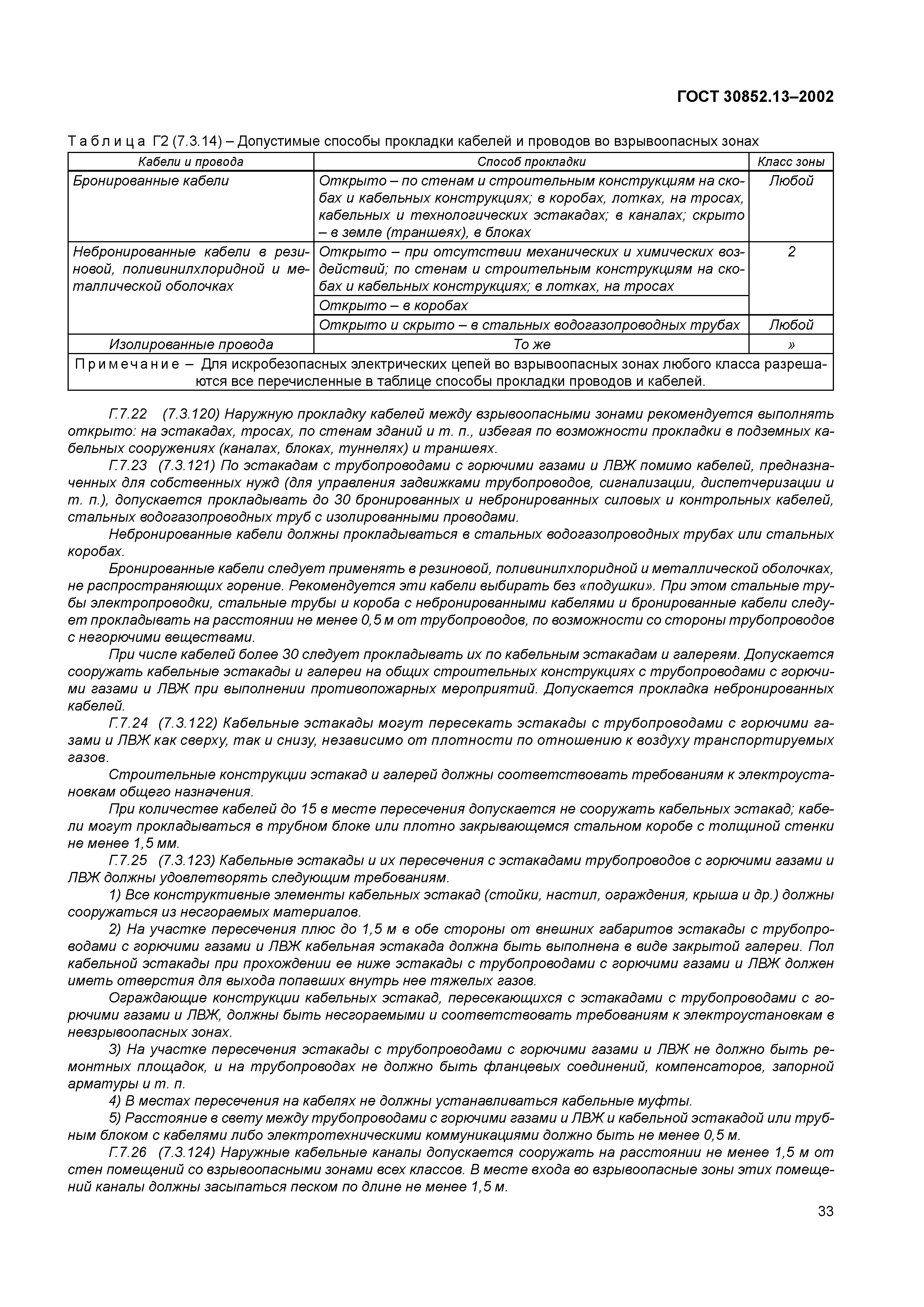 ГОСТ 30852.13–2002

Таблица Г2 (7.3.14) – Допустимые способы прокладки кабелей и проводов во взрывоопасных зонах

| Кабели и провода | Способ прокладки | Класс зоны |
|---|---|---|
| Бронированные кабели | Открыто – по стенам и строительным конструкциям на скобах и кабельных конструкциях; в коробах, лотках, на тросах, кабельных и технологических эстакадах; в каналах; скрыто – в земле (траншеях), в блоках | Любой |
| Небронированные кабели в резиновой, поливинилхлоридной и металлической оболочках | Открыто – при отсутствии механических и химических воздействий; по стенам и строительным конструкциям на скобах и кабельных конструкциях; в лотках, на тросах | 2 |
| | Открыто – в коробах | |
| | Открыто и скрыто – в стальных водогазопроводных трубах | Любой |
| Изолированные провода | То же | » |
| Примечание – Для искробезопасных электрических цепей во взрывоопасных зонах любого класса разрешаются все перечисленные в таблице способы прокладки проводов и кабелей. | | |

Г.7.22 (7.3.120) Наружную прокладку кабелей между взрывоопасными зонами рекомендуется выполнять открыто: на эстакадах, тросах, по стенам зданий и т. п., избегая по возможности прокладки в подземных кабельных сооружениях (каналах, блоках, туннелях) и траншеях.

Г.7.23 (7.3.121) По эстакадам с трубопроводами с горючими газами и ЛВЖ помимо кабелей, предназначенных для собственных нужд (для управления задвижками трубопроводов, сигнализации, диспетчеризации и т. п.), допускается прокладывать до 30 бронированных и небронированных силовых и контрольных кабелей, стальных водогазопроводных труб с изолированными проводами.

Небронированные кабели должны прокладываться в стальных водогазопроводных трубах или стальных коробах.

Бронированные кабели следует применять в резиновой, поливинилхлоридной и металлической оболочках, не распространяющих горение. Рекомендуется эти кабели выбирать без «подушки». При этом стальные трубы электропроводки, стальные трубы и короба с небронированными кабелями и бронированные кабели следует прокладывать на расстоянии не менее 0,5 м от трубопроводов, по возможности со стороны трубопроводов с негорючими веществами.

При числе кабелей более 30 следует прокладывать их по кабельным эстакадам и галереям. Допускается сооружать кабельные эстакады и галереи на общих строительных конструкциях с трубопроводами с горючими газами и ЛВЖ при выполнении противопожарных мероприятий. Допускается прокладка небронированных кабелей.

Г.7.24 (7.3.122) Кабельные эстакады могут пересекать эстакады с трубопроводами с горючими газами и ЛВЖ как сверху, так и снизу, независимо от плотности по отношению к воздуху транспортируемых газов.

Строительные конструкции эстакад и галерей должны соответствовать требованиям к электроустановкам общего назначения.

При количестве кабелей до 15 в месте пересечения допускается не сооружать кабельных эстакад; кабели могут прокладываться в трубном блоке или плотно закрывающемся стальном коробе с толщиной стенки не менее 1,5 мм.

Г.7.25 (7.3.123) Кабельные эстакады и их пересечения с эстакадами трубопроводов с горючими газами и ЛВЖ должны удовлетворять следующим требованиям.

1) Все конструктивные элементы кабельных эстакад (стойки, настил, ограждения, крыша и др.) должны сооружаться из несгораемых материалов.

2) На участке пересечения плюс до 1,5 м в обе стороны от внешних габаритов эстакады с трубопроводами с горючими газами и ЛВЖ кабельная эстакада должна быть выполнена в виде закрытой галереи. Пол кабельной эстакады при прохождении ее ниже эстакады с трубопроводами с горючими газами и ЛВЖ должен иметь отверстия для выхода попавших внутрь нее тяжелых газов.

Ограждающие конструкции кабельных эстакад, пересекающихся с эстакадами с трубопроводами с горючими газами и ЛВЖ, должны быть несгораемыми и соответствовать требованиям к электроустановкам в невзрывоопасных зонах.

3) На участке пересечения эстакады с трубопроводами с горючими газами и ЛВЖ не должно быть ремонтных площадок, и на трубопроводах не должно быть фланцевых соединений, компенсаторов, запорной арматуры и т. п.

4) В местах пересечения на кабелях не должны устанавливаться кабельные муфты.

5) Расстояние в свету между трубопроводами с горючими газами и ЛВЖ и кабельной эстакадой или трубным блоком с кабелями либо электротехническими коммуникациями должно быть не менее 0,5 м.

Г.7.26 (7.3.124) Наружные кабельные каналы допускается сооружать на расстоянии не менее 1,5 м от стен помещений со взрывоопасными зонами всех классов. В месте входа во взрывоопасные зоны этих помещений каналы должны засыпаться песком по длине не менее 1,5 м.

33